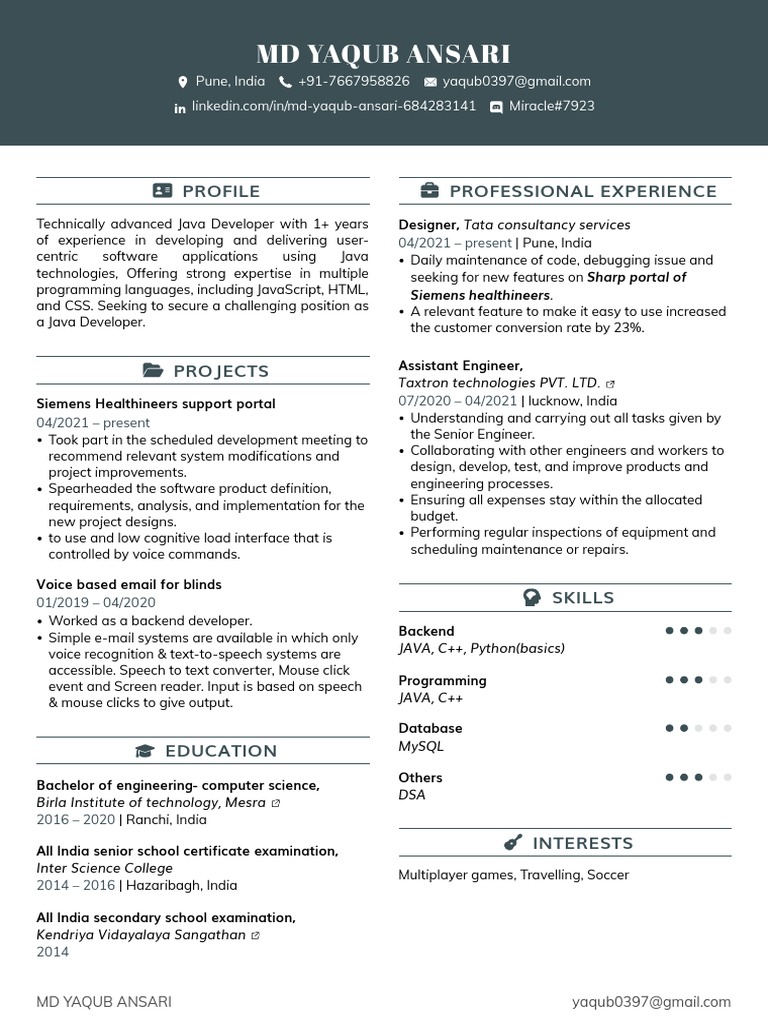 MD YAQUB ANSARI

Pune, India +91-7667958826 yaqub0397@gmail.com
linkedin.com/in/md-yaqub-ansari-684283141 Miracle#7923

PROFILE

Technically advanced Java Developer with 1+ years of experience in developing and delivering user-centric software applications using Java technologies, Offering strong expertise in multiple programming languages, including JavaScript, HTML, and CSS. Seeking to secure a challenging position as a Java Developer.

PROJECTS

Siemens Healthineers support portal
04/2021 – present
• Took part in the scheduled development meeting to recommend relevant system modifications and project improvements.
• Spearheaded the software product definition, requirements, analysis, and implementation for the new project designs.
• to use and low cognitive load interface that is controlled by voice commands.

Voice based email for blinds
01/2019 – 04/2020
• Worked as a backend developer.
• Simple e-mail systems are available in which only voice recognition & text-to-speech systems are accessible. Speech to text converter, Mouse click event and Screen reader. Input is based on speech & mouse clicks to give output.

EDUCATION

Bachelor of engineering- computer science,
Birla Institute of technology, Mesra
2016 – 2020 | Ranchi, India

All India senior school certificate examination,
Inter Science College
2014 – 2016 | Hazaribagh, India

All India secondary school examination,
Kendriya Vidayalaya Sangathan
2014

PROFESSIONAL EXPERIENCE

Designer, Tata consultancy services
04/2021 – present | Pune, India
• Daily maintenance of code, debugging issue and seeking for new features on Sharp portal of Siemens healthineers.
• A relevant feature to make it easy to use increased the customer conversion rate by 23%.

Assistant Engineer,
Taxtron technologies PVT. LTD.
07/2020 – 04/2021 | lucknow, India
• Understanding and carrying out all tasks given by the Senior Engineer.
• Collaborating with other engineers and workers to design, develop, test, and improve products and engineering processes.
• Ensuring all expenses stay within the allocated budget.
• Performing regular inspections of equipment and scheduling maintenance or repairs.

SKILLS

Backend
JAVA, C++, Python(basics)

Programming
JAVA, C++

Database
MySQL

Others
DSA

INTERESTS

Multiplayer games, Travelling, Soccer

MD YAQUB ANSARI
yaqub0397@gmail.com